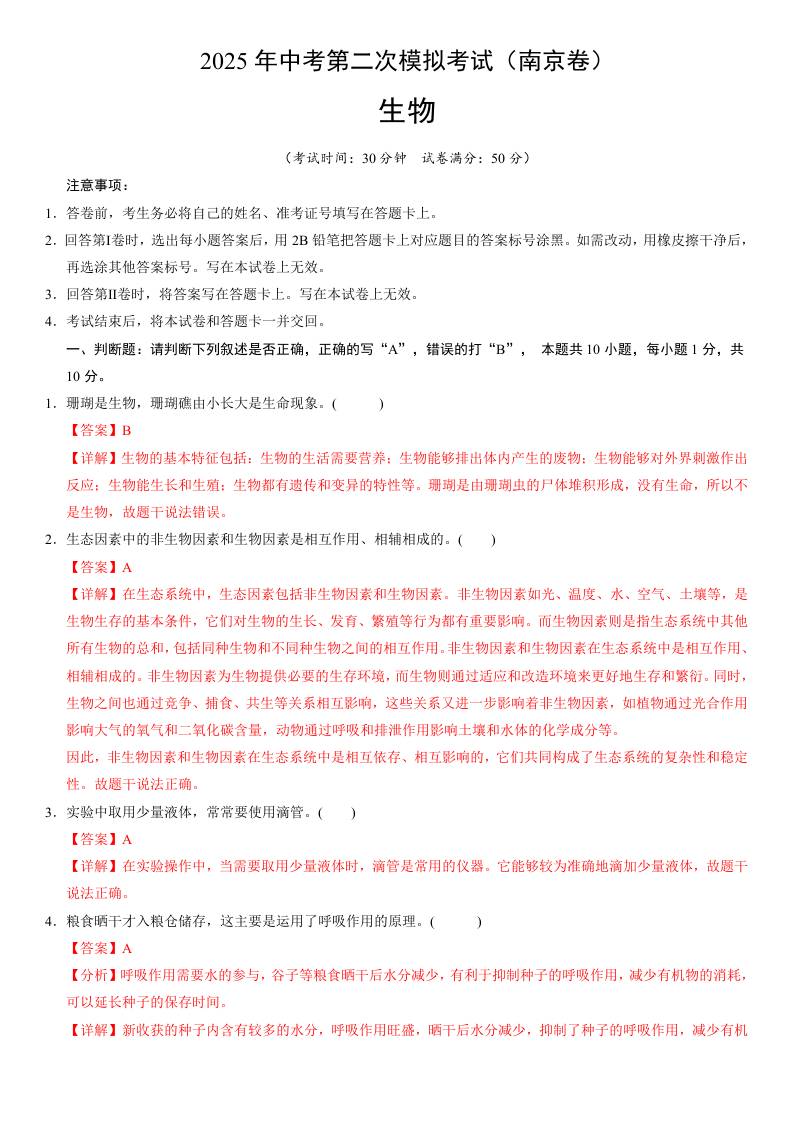 2025 年中考第二次模拟考试（南京卷）

生物

（考试时间：30 分钟　试卷满分：50 分）

注意事项：

1．答卷前，考生务必将自己的姓名、准考证号填写在答题卡上。

2．回答第Ⅰ卷时，选出每小题答案后，用 2B 铅笔把答题卡上对应题目的答案标号涂黑。如需改动，用橡皮擦干净后，再选涂其他答案标号。写在本试卷上无效。

3．回答第Ⅱ卷时，将答案写在答题卡上。写在本试卷上无效。

4．考试结束后，将本试卷和答题卡一并交回。

一、判断题：请判断下列叙述是否正确，正确的写“A”，错误的打“B”， 本题共 10 小题，每小题 1 分，共 10 分。

1．珊瑚是生物，珊瑚礁由小长大是生命现象。(　　)

【答案】B

【详解】生物的基本特征包括：生物的生活需要营养；生物能够排出体内产生的废物；生物能够对外界刺激作出反应；生物能生长和生殖；生物都有遗传和变异的特性等。珊瑚是由珊瑚虫的尸体堆积形成，没有生命，所以不是生物，故题干说法错误。

2．生态因素中的非生物因素和生物因素是相互作用、相辅相成的。(　　)

【答案】A

【详解】在生态系统中，生态因素包括非生物因素和生物因素。非生物因素如光、温度、水、空气、土壤等，是生物生存的基本条件，它们对生物的生长、发育、繁殖等行为都有重要影响。而生物因素则是指生态系统中其他所有生物的总和，包括同种生物和不同种生物之间的相互作用。非生物因素和生物因素在生态系统中是相互作用、相辅相成的。非生物因素为生物提供必要的生存环境，而生物则通过适应和改造环境来更好地生存和繁衍。同时，生物之间也通过竞争、捕食、共生等关系相互影响，这些关系又进一步影响着非生物因素，如植物通过光合作用影响大气的氧气和二氧化碳含量，动物通过呼吸和排泄作用影响土壤和水体的化学成分等。

因此，非生物因素和生物因素在生态系统中是相互依存、相互影响的，它们共同构成了生态系统的复杂性和稳定性。故题干说法正确。

3．实验中取用少量液体，常常要使用滴管。(　　)

【答案】A

【详解】在实验操作中，当需要取用少量液体时，滴管是常用的仪器。它能够较为准确地滴加少量液体，故题干说法正确。

4．粮食晒干才入粮仓储存，这主要是运用了呼吸作用的原理。(　　)

【答案】A

【分析】呼吸作用需要水的参与，谷子等粮食晒干后水分减少，有利于抑制种子的呼吸作用，减少有机物的消耗，可以延长种子的保存时间。

【详解】新收获的种子内含有较多的水分，呼吸作用旺盛，晒干后水分减少，抑制了种子的呼吸作用，减少有机